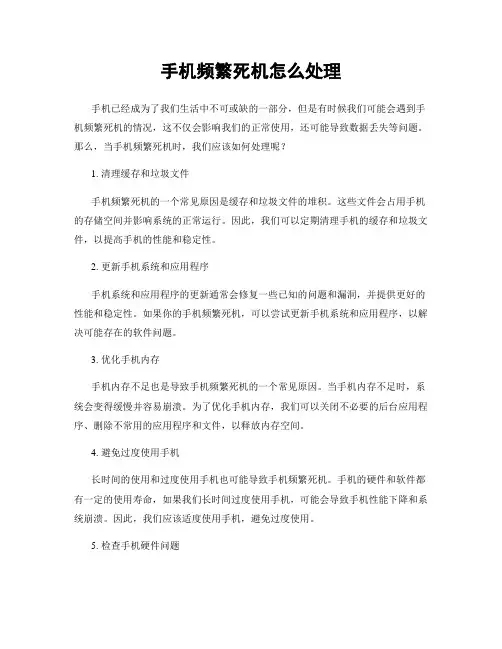 手机频繁死机怎么处理

手机已经成为了我们生活中不可或缺的一部分，但是有时候我们可能会遇到手机频繁死机的情况，这不仅会影响我们的正常使用，还可能导致数据丢失等问题。那么，当手机频繁死机时，我们应该如何处理呢？

1. 清理缓存和垃圾文件

手机频繁死机的一个常见原因是缓存和垃圾文件的堆积。这些文件会占用手机的存储空间并影响系统的正常运行。因此，我们可以定期清理手机的缓存和垃圾文件，以提高手机的性能和稳定性。

2. 更新手机系统和应用程序

手机系统和应用程序的更新通常会修复一些已知的问题和漏洞，并提供更好的性能和稳定性。如果你的手机频繁死机，可以尝试更新手机系统和应用程序，以解决可能存在的软件问题。

3. 优化手机内存

手机内存不足也是导致手机频繁死机的一个常见原因。当手机内存不足时，系统会变得缓慢并容易崩溃。为了优化手机内存，我们可以关闭不必要的后台应用程序、删除不常用的应用程序和文件，以释放内存空间。

4. 避免过度使用手机

长时间的使用和过度使用手机也可能导致手机频繁死机。手机的硬件和软件都有一定的使用寿命，如果我们长时间过度使用手机，可能会导致手机性能下降和系统崩溃。因此，我们应该适度使用手机，避免过度使用。

5. 检查手机硬件问题